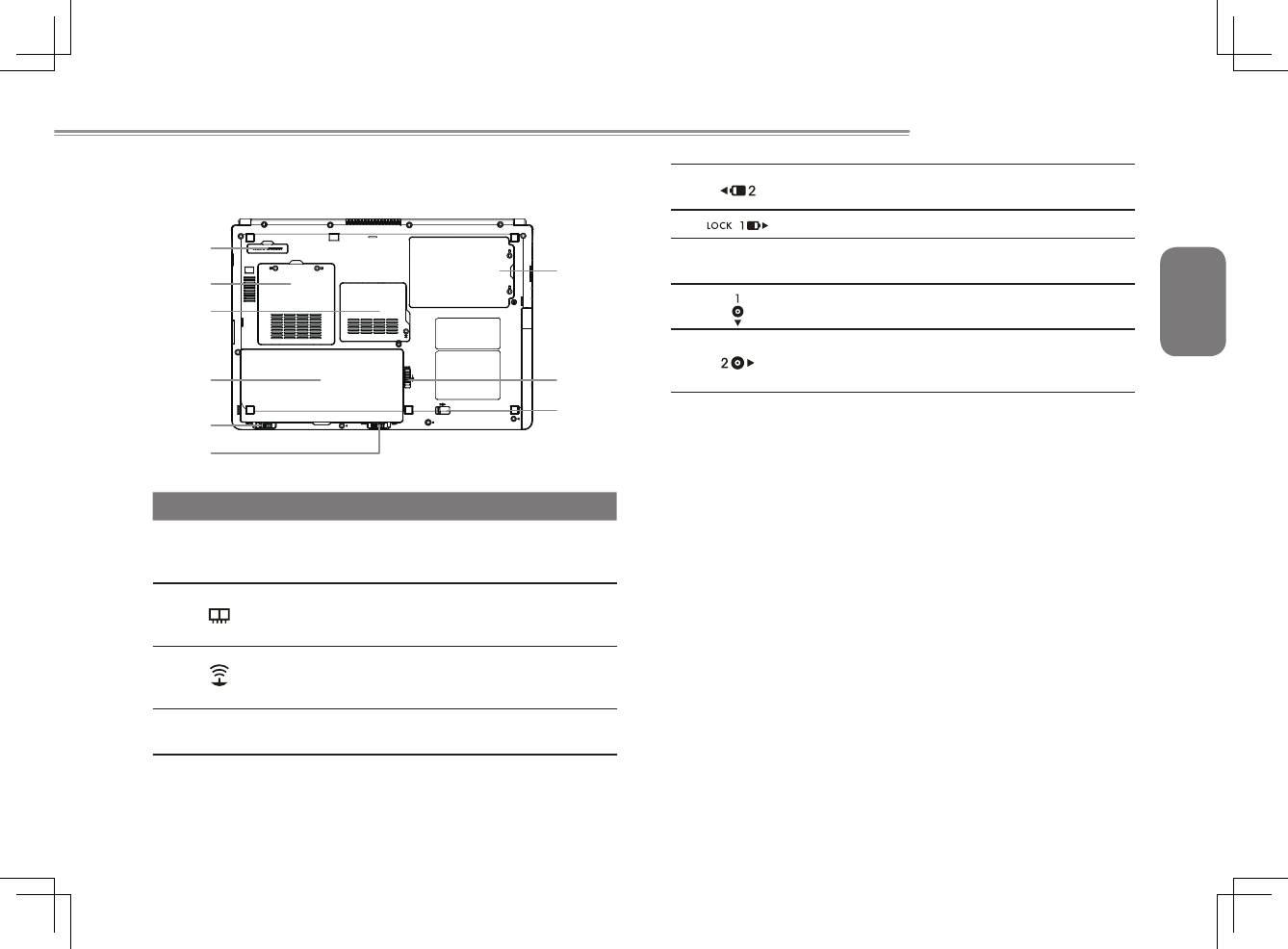 2

LOCK 1

1

2